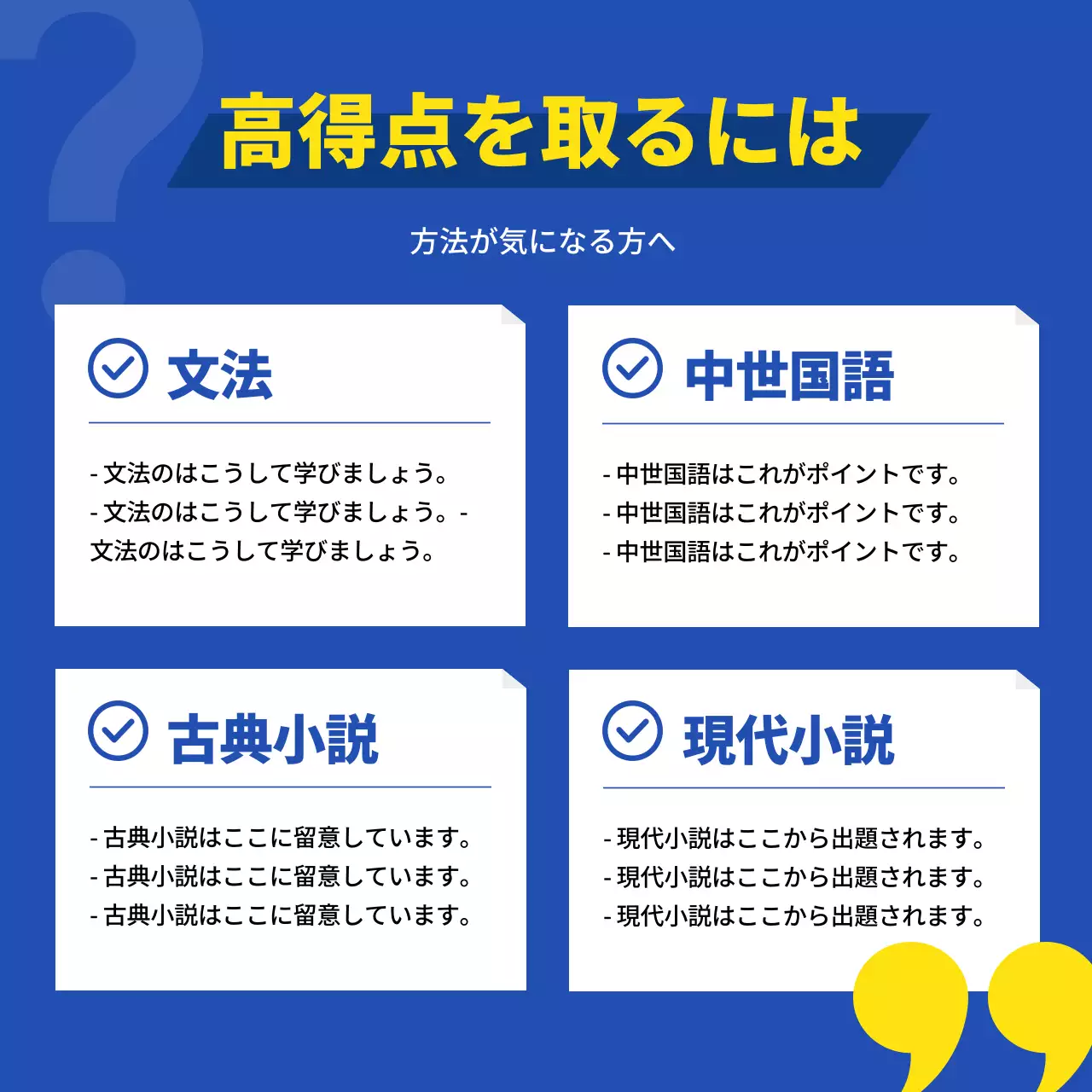 高得点を取るには

方法が気になる方へ

文法

- 文法のはこうして学びましょう。
- 文法のはこうして学びましょう。- 文法のはこうして学びましょう。

中世国語

- 中世国語はこれがポイントです。
- 中世国語はこれがポイントです。
- 中世国語はこれがポイントです。

古典小説

- 古典小説はここに留意しています。
- 古典小説はここに留意しています。
- 古典小説はここに留意しています。

現代小説

- 現代小説はここから出題されます。
- 現代小説はここから出題されます。
- 現代小説はここから出題されます。